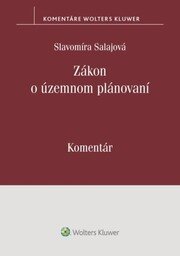 KOMENTÁRE WOLTERS KLUWER

Slavomíra Salajová

Zákon o územnom plánovaní

Komentár

Wolters Kluwer